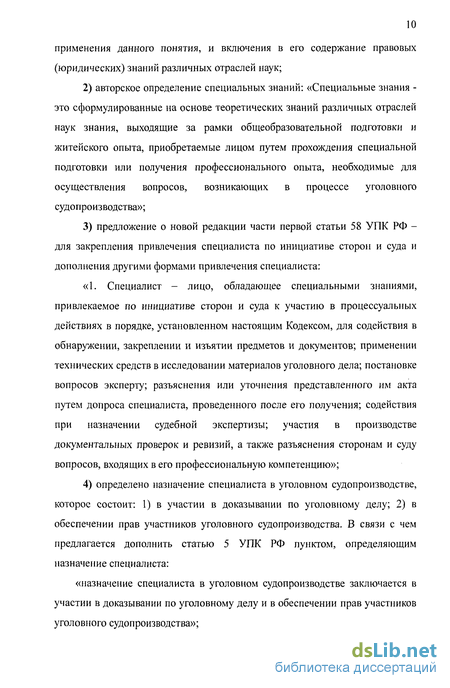 10

применения данного понятия, и включения в его содержание правовых (юридических) знаний различных отраслей наук;

2) авторское определение специальных знаний: «Специальные знания - это сформулированные на основе теоретических знаний различных отраслей наук знания, выходящие за рамки общеобразовательной подготовки и житейского опыта, приобретаемые лицом путем прохождения специальной подготовки или получения профессионального опыта, необходимые для осуществления вопросов, возникающих в процессе уголовного судопроизводства»;

3) предложение о новой редакции части первой статьи 58 УПК РФ – для закрепления привлечения специалиста по инициативе сторон и суда и дополнения другими формами привлечения специалиста:

«1. Специалист – лицо, обладающее специальными знаниями, привлекаемое по инициативе сторон и суда к участию в процессуальных действиях в порядке, установленном настоящим Кодексом, для содействия в обнаружении, закреплении и изъятии предметов и документов; применении технических средств в исследовании материалов уголовного дела; постановке вопросов эксперту; разъяснения или уточнения представленного им акта путем допроса специалиста, проведенного после его получения; содействия при назначении судебной экспертизы; участия в производстве документальных проверок и ревизий, а также разъяснения сторонам и суду вопросов, входящих в его профессиональную компетенцию»;

4) определено назначение специалиста в уголовном судопроизводстве, которое состоит: 1) в участии в доказывании по уголовному делу; 2) в обеспечении прав участников уголовного судопроизводства. В связи с чем предлагается дополнить статью 5 УПК РФ пунктом, определяющим назначение специалиста:

«назначение специалиста в уголовном судопроизводстве заключается в участии в доказывании по уголовному делу и в обеспечении прав участников уголовного судопроизводства»;

dsLib.net
библиотека диссертаций